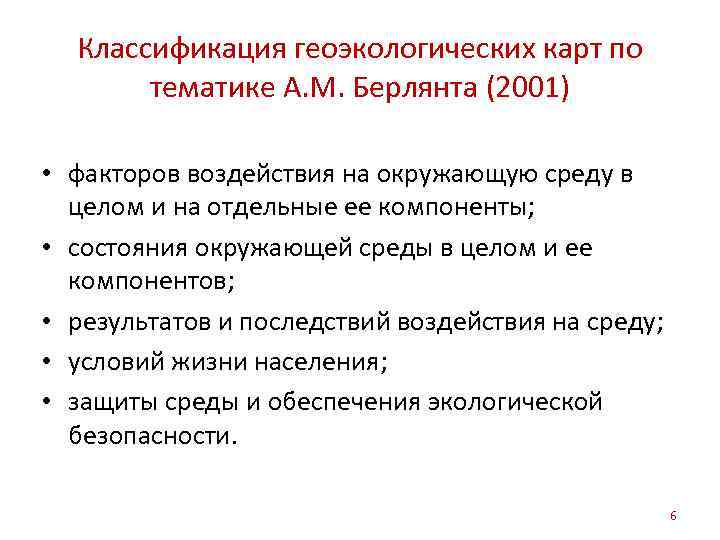 Классификация геоэкологических карт по тематике А.М. Берлянта (2001)

• факторов воздействия на окружающую среду в целом и на отдельные ее компоненты;
• состояния окружающей среды в целом и ее компонентов;
• результатов и последствий воздействия на среду;
• условий жизни населения;
• защиты среды и обеспечения экологической безопасности.

6